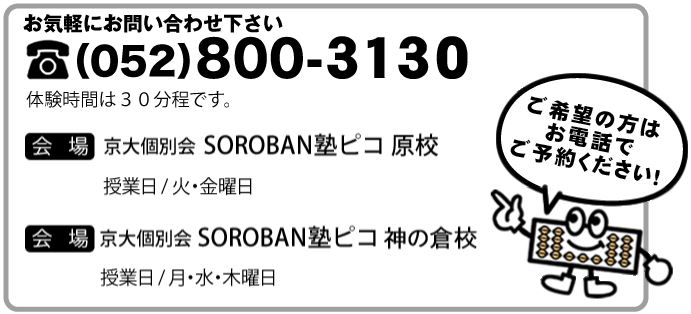 お気軽にお問い合わせ下さい
☎(052)800-3130
体験時間は３０分程です。

会 場 京大個別会 SOROBAN塾ピコ 原校
授業日 / 火・金曜日

会 場 京大個別会 SOROBAN塾ピコ 神の倉校
授業日 / 月・水・木曜日

ご希望の方は
お電話で
ご予約ください!